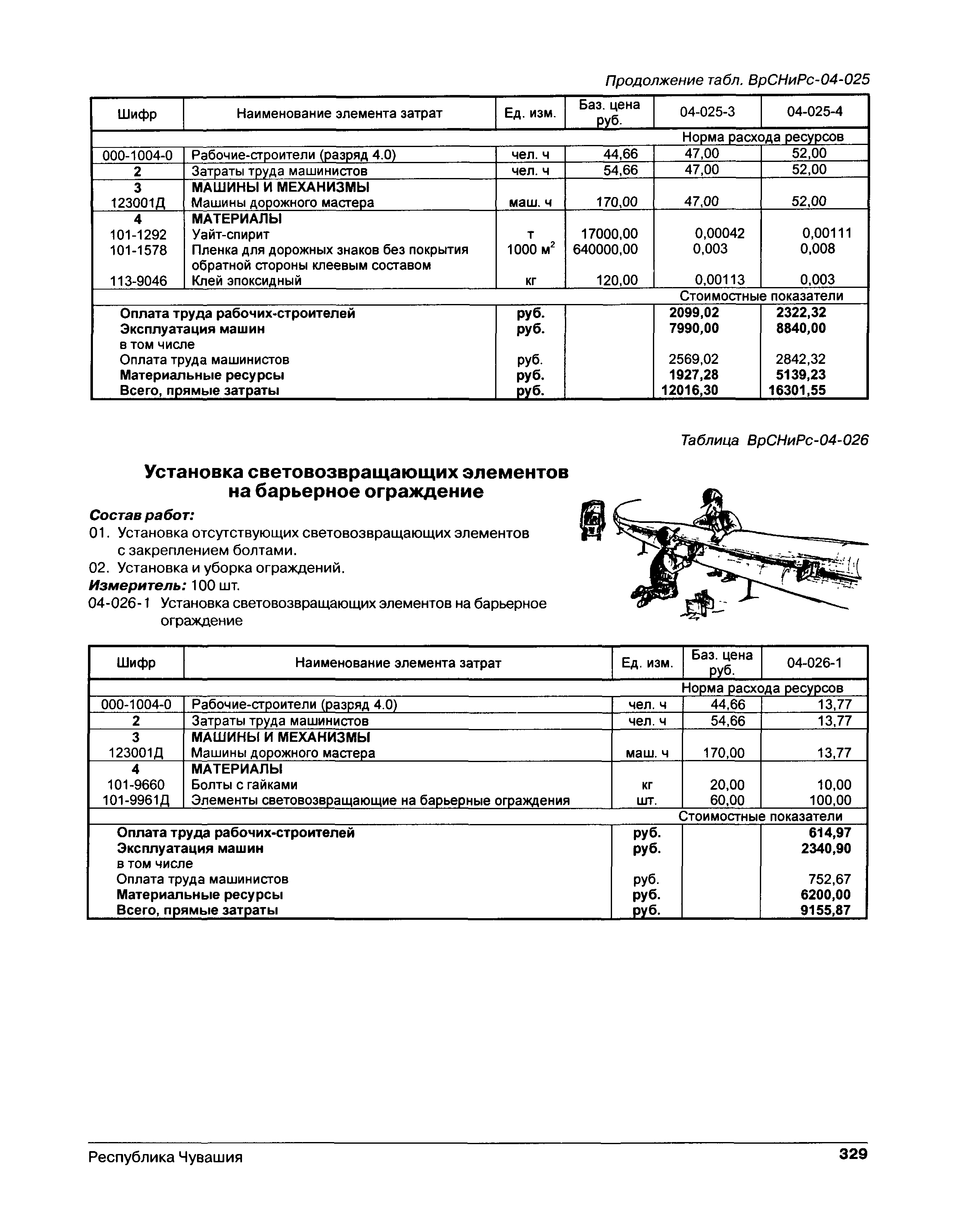 Продолжение табл. ВрСНиРс-04-025

| Шифр | Наименование элемента затрат | Ед. изм. | Баз. цена руб. | 04-025-3 | 04-025-4 |
|---|---|---|---|---|---|
| | | | | Норма расхода ресурсов | |
| 000-1004-0 | Рабочие-строители (разряд 4.0) | чел. ч | 44,66 | 47,00 | 52,00 |
| 2 | Затраты труда машинистов | чел. ч | 54,66 | 47,00 | 52,00 |
| 3 | МАШИНЫ И МЕХАНИЗМЫ | | | | |
| 123001Д | Машины дорожного мастера | маш. ч | 170,00 | 47,00 | 52,00 |
| 4 | МАТЕРИАЛЫ | | | | |
| 101-1292 | Уайт-спирит | т | 17000,00 | 0,00042 | 0,00111 |
| 101-1578 | Пленка для дорожных знаков без покрытия обратной стороны клеевым составом | 1000 $м^2$ | 640000,00 | 0,003 | 0,008 |
| 113-9046 | Клей эпоксидный | кг | 120,00 | 0,00113 | 0,003 |
| | | | | Стоимостные показатели | |
| | Оплата труда рабочих-строителей | руб. | | 2099,02 | 2322,32 |
| | Эксплуатация машин | руб. | | 7990,00 | 8840,00 |
| | в том числе | | | | |
| | Оплата труда машинистов | руб. | | 2569,02 | 2842,32 |
| | Материальные ресурсы | руб. | | 1927,28 | 5139,23 |
| | Всего, прямые затраты | руб. | | 12016,30 | 16301,55 |

Таблица ВрСНиРс-04-026

Установка световозвращающих элементов на барьерное ограждение

Состав работ:
01. Установка отсутствующих световозвращающих элементов с закреплением болтами.
02. Установка и уборка ограждений.
Измеритель: 100 шт.
04-026-1 Установка световозвращающих элементов на барьерное ограждение

| Шифр | Наименование элемента затрат | Ед. изм. | Баз. цена руб. | 04-026-1 |
|---|---|---|---|---|
| | | | | Норма расхода ресурсов |
| 000-1004-0 | Рабочие-строители (разряд 4.0) | чел. ч | 44,66 | 13,77 |
| 2 | Затраты труда машинистов | чел. ч | 54,66 | 13,77 |
| 3 | МАШИНЫ И МЕХАНИЗМЫ | | | |
| 123001Д | Машины дорожного мастера | маш. ч | 170,00 | 13,77 |
| 4 | МАТЕРИАЛЫ | | | |
| 101-9660 | Болты с гайками | кг | 20,00 | 10,00 |
| 101-9961Д | Элементы световозвращающие на барьерные ограждения | шт. | 60,00 | 100,00 |
| | | | | Стоимостные показатели |
| | Оплата труда рабочих-строителей | руб. | | 614,97 |
| | Эксплуатация машин | руб. | | 2340,90 |
| | в том числе | | | |
| | Оплата труда машинистов | руб. | | 752,67 |
| | Материальные ресурсы | руб. | | 6200,00 |
| | Всего, прямые затраты | руб. | | 9155,87 |

Республика Чувашия 329